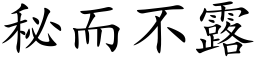 秘而不露